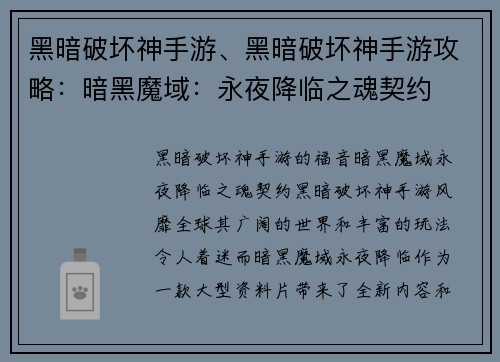 黑暗破坏神手游、黑暗破坏神手游攻略：暗黑魔域：永夜降临之魂契约

黑暗破坏神手游的福音暗黑魔域永夜降临之魂契约黑暗破坏神手游风靡全球其广阔的世界和丰富的玩法令人着迷而暗黑魔域永夜降临作为一款大型资料片带来了全新内容和